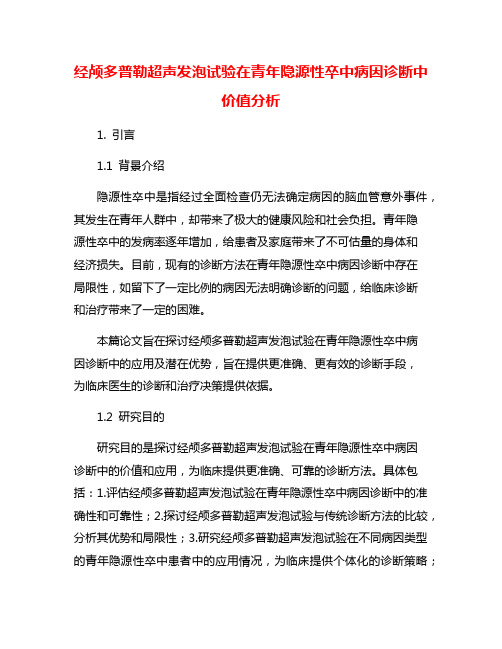 经颅多普勒超声发泡试验在青年隐源性卒中病因诊断中价值分析

1. 引言

1.1 背景介绍

隐源性卒中是指经过全面检查仍无法确定病因的脑血管意外事件，其发生在青年人群中，却带来了极大的健康风险和社会负担。青年隐源性卒中的发病率逐年增加，给患者及家庭带来了不可估量的身体和经济损失。目前，现有的诊断方法在青年隐源性卒中病因诊断中存在局限性，如留下了一定比例的病因无法明确诊断的问题，给临床诊断和治疗带来了一定的困难。

本篇论文旨在探讨经颅多普勒超声发泡试验在青年隐源性卒中病因诊断中的应用及潜在优势，旨在提供更准确、更有效的诊断手段，为临床医生的诊断和治疗决策提供依据。

1.2 研究目的

研究目的是探讨经颅多普勒超声发泡试验在青年隐源性卒中病因诊断中的价值和应用，为临床提供更准确、可靠的诊断方法。具体包括：1.评估经颅多普勒超声发泡试验在青年隐源性卒中病因诊断中的准确性和可靠性；2.探讨经颅多普勒超声发泡试验与传统诊断方法的比较，分析其优势和局限性；3.研究经颅多普勒超声发泡试验在不同病因类型的青年隐源性卒中患者中的应用情况，为临床提供个体化的诊断策略；